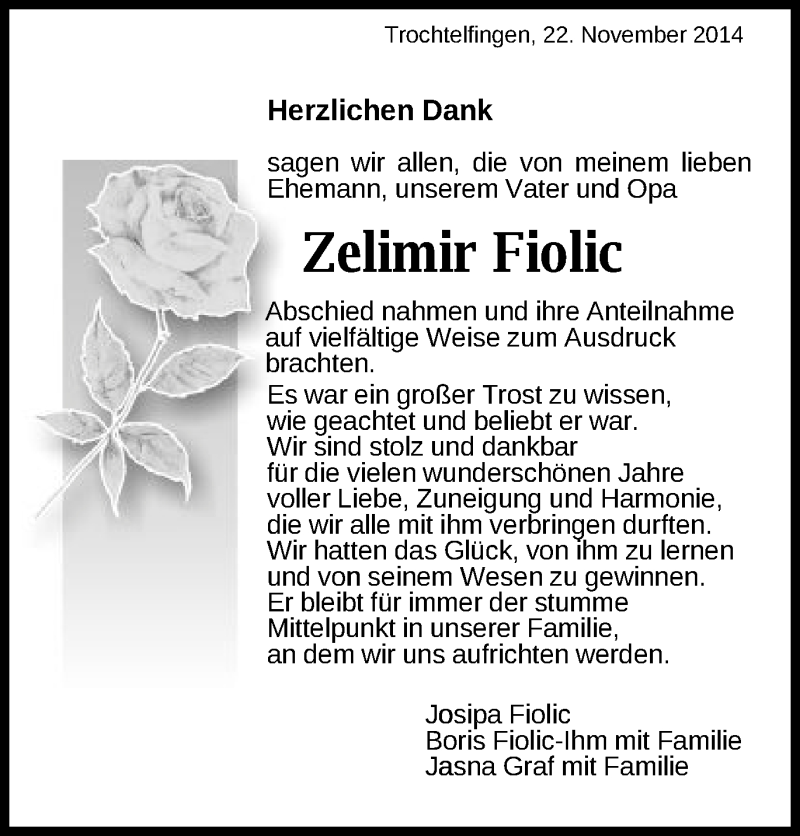 Trochtelfingen, 22. November 2014

Herzlichen Dank

sagen wir allen, die von meinem lieben Ehemann, unserem Vater und Opa

Zelimir Fiolic

Abschied nahmen und ihre Anteilnahme auf vielfältige Weise zum Ausdruck brachten.

Es war ein großer Trost zu wissen,
wie geachtet und beliebt er war.
Wir sind stolz und dankbar
für die vielen wunderschönen Jahre
voller Liebe, Zuneigung und Harmonie,
die wir alle mit ihm verbringen durften.
Wir hatten das Glück, von ihm zu lernen
und von seinem Wesen zu gewinnen.
Er bleibt für immer der stumme
Mittelpunkt in unserer Familie,
an dem wir uns aufrichten werden.

Josipa Fiolic
Boris Fiolic-Ihm mit Familie
Jasna Graf mit Familie